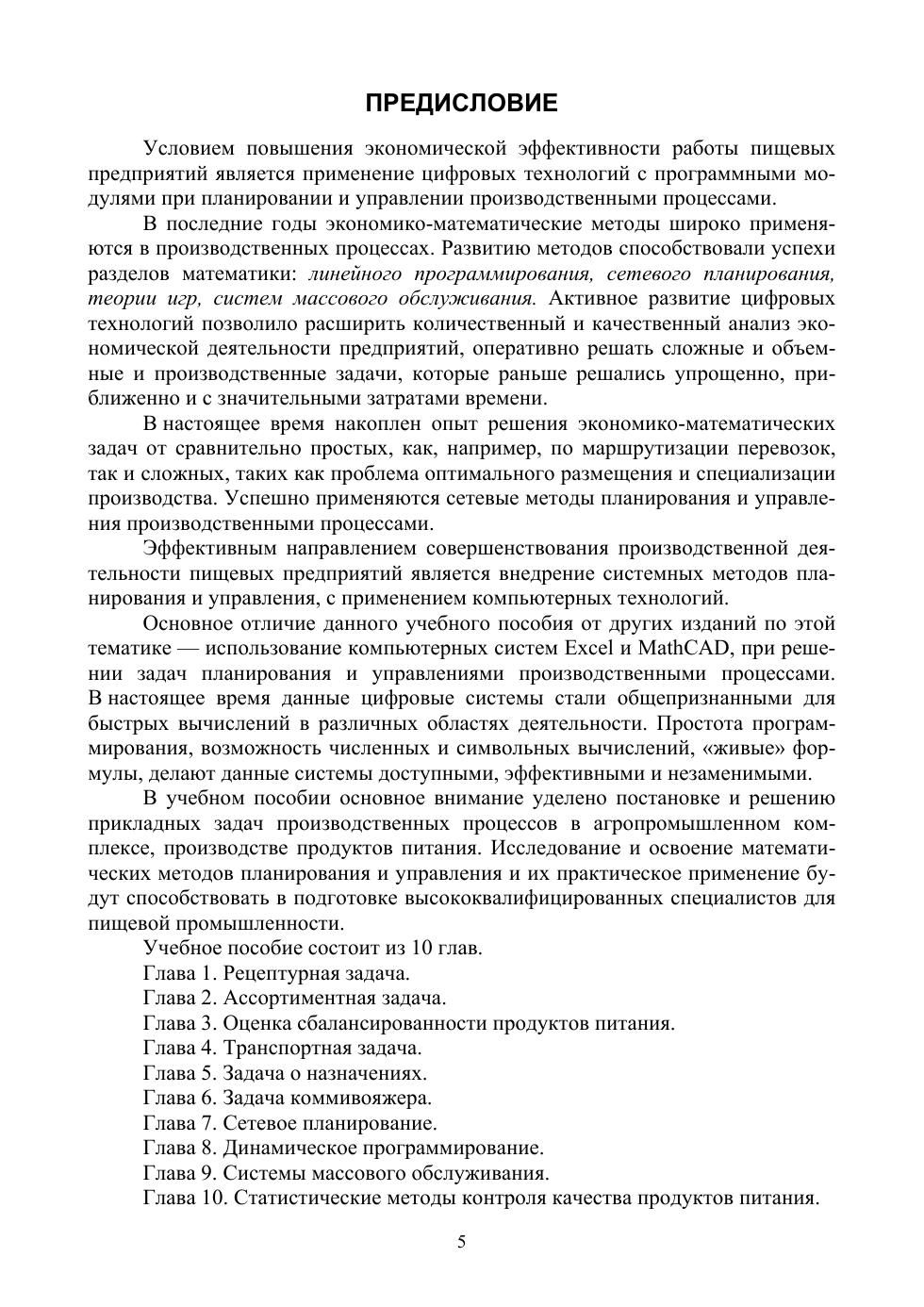 ПРЕДИСЛОВИЕ

Условием повышения экономической эффективности работы пищевых предприятий является применение цифровых технологий с программными модулями при планировании и управлении производственными процессами.

В последние годы экономико-математические методы широко применяются в производственных процессах. Развитию методов способствовали успехи разделов математики: линейного программирования, сетевого планирования, теории игр, систем массового обслуживания. Активное развитие цифровых технологий позволило расширить количественный и качественный анализ экономической деятельности предприятий, оперативно решать сложные и объемные и производственные задачи, которые раньше решались упрощенно, приближенно и с значительными затратами времени.

В настоящее время накоплен опыт решения экономико-математических задач от сравнительно простых, как, например, по маршрутизации перевозок, так и сложных, таких как проблема оптимального размещения и специализации производства. Успешно применяются сетевые методы планирования и управления производственными процессами.

Эффективным направлением совершенствования производственной деятельности пищевых предприятий является внедрение системных методов планирования и управления, с применением компьютерных технологий.

Основное отличие данного учебного пособия от других изданий по этой тематике — использование компьютерных систем Excel и MathCAD, при решении задач планирования и управлениями производственными процессами. В настоящее время данные цифровые системы стали общепризнанными для быстрых вычислений в различных областях деятельности. Простота программирования, возможность численных и символьных вычислений, «живые» формулы, делают данные системы доступными, эффективными и незаменимыми.

В учебном пособии основное внимание уделено постановке и решению прикладных задач производственных процессов в агропромышленном комплексе, производстве продуктов питания. Исследование и освоение математических методов планирования и управления и их практическое применение будут способствовать в подготовке высококвалифицированных специалистов для пищевой промышленности.

Учебное пособие состоит из 10 глав.
Глава 1. Рецептурная задача.
Глава 2. Ассортиментная задача.
Глава 3. Оценка сбалансированности продуктов питания.
Глава 4. Транспортная задача.
Глава 5. Задача о назначениях.
Глава 6. Задача коммивояжера.
Глава 7. Сетевое планирование.
Глава 8. Динамическое программирование.
Глава 9. Системы массового обслуживания.
Глава 10. Статистические методы контроля качества продуктов питания.

5